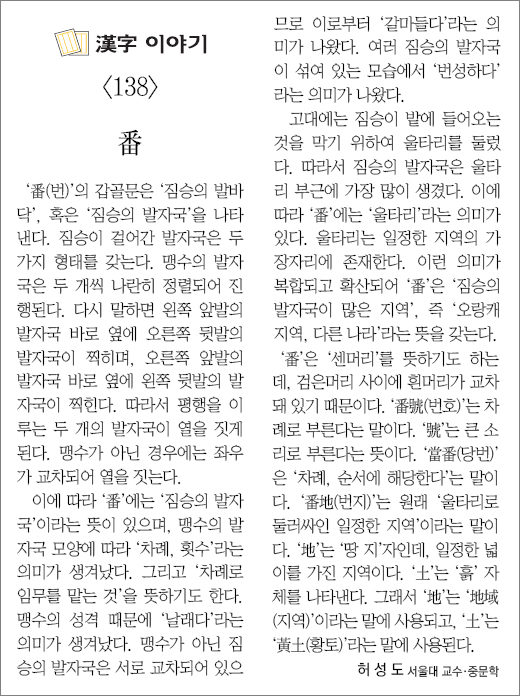 漢字 이야기

〈138〉

番

‘番(번)’의 갑골문은 ‘짐승의 발바닥’, 혹은 ‘짐승의 발자국’을 나타낸다. 짐승이 걸어간 발자국은 두 가지 형태를 갖는다. 맹수의 발자국은 두 개씩 나란히 정렬되어 진행된다. 다시 말하면 왼쪽 앞발의 발자국 바로 옆에 오른쪽 뒷발의 발자국이 찍히며, 오른쪽 앞발의 발자국 바로 옆에 왼쪽 뒷발의 발자국이 찍힌다. 따라서 평행을 이루는 두 개의 발자국이 열을 짓게 된다. 맹수가 아닌 경우에는 좌우가 교차되어 열을 짓는다.

이에 따라 ‘番’에는 ‘짐승의 발자국’이라는 뜻이 있으며, 맹수의 발자국 모양에 따라 ‘차례, 횟수’라는 의미가 생겨났다. 그리고 ‘차례로 임무를 맡는 것’을 뜻하기도 한다. 맹수의 성격 때문에 ‘날래다’라는 의미가 생겨났다. 맹수가 아닌 짐승의 발자국은 서로 교차되어 있으므로 이로부터 ‘갈마들다’라는 의미가 나왔다. 여러 짐승의 발자국이 섞여 있는 모습에서 ‘번성하다’라는 의미가 나왔다.

고대에는 짐승이 밭에 들어오는 것을 막기 위하여 울타리를 둘렀다. 따라서 짐승의 발자국은 울타리 부근에 가장 많이 생겼다. 이에 따라 ‘番’에는 ‘울타리’라는 의미가 있다. 울타리는 일정한 지역의 가장자리에 존재한다. 이런 의미가 복합되고 확산되어 ‘番’은 ‘짐승의 발자국이 많은 지역’, 즉 ‘오랑캐 지역, 다른 나라’라는 뜻을 갖는다.

‘番’은 ‘센머리’를 뜻하기도 하는데, 검은머리 사이에 흰머리가 교차돼 있기 때문이다. ‘番號(번호)’는 차례로 부른다는 말이다. ‘號’는 큰 소리로 부른다는 뜻이다. ‘當番(당번)’은 ‘차례, 순서에 해당한다’는 말이다. ‘番地(번지)’는 원래 ‘울타리로 둘러싸인 일정한 지역’이라는 말이다. ‘地’는 ‘땅 지’자인데, 일정한 넓이를 가진 지역이다. ‘土’는 ‘흙’ 자체를 나타낸다. 그래서 ‘地’는 ‘地域(지역)’이라는 말에 사용되고, ‘土’는 ‘黃土(황토)’라는 말에 사용된다.

허 성 도 서울대 교수·중문학